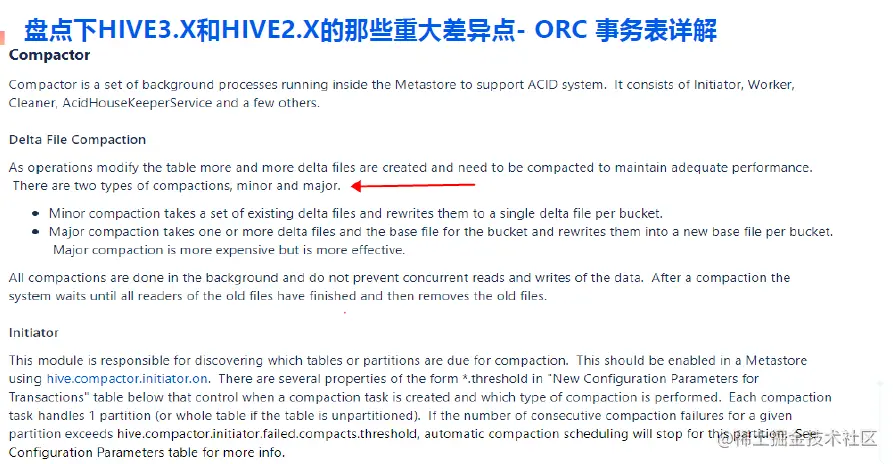 盘点下HIVE3.X和HIVE2.X的那些重大差异点- ORC 事务表详解

Compactor

Compactor is a set of background processes running inside the Metastore to support ACID system. It consists of Initiator, Worker, Cleaner, AcidHouseKeeperService and a few others.

Delta File Compaction

As operations modify the table more and more delta files are created and need to be compacted to maintain adequate performance. There are two types of compactions, minor and major.

• Minor compaction takes a set of existing delta files and rewrites them to a single delta file per bucket.
• Major compaction takes one or more delta files and the base file for the bucket and rewrites them into a new base file per bucket. Major compaction is more expensive but is more effective.

All compactions are done in the background and do not prevent concurrent reads and writes of the data. After a compaction the system waits until all readers of the old files have finished and then removes the old files.

Initiator

This module is responsible for discovering which tables or partitions are due for compaction. This should be enabled in a Metastore using hive.compactor.initiator.on. There are several properties of the form *.threshold in "New Configuration Parameters for Transactions" table below that control when a compaction task is created and which type of compaction is performed. Each compaction task handles 1 partition (or whole table if the table is unpartitioned). If the number of consecutive compaction failures for a given partition exceeds hive.compactor.initiator.failed.compacts.threshold, automatic compaction scheduling will stop for this partition. See Configuration Parameters table for more info.

@稀土掘金技术社区